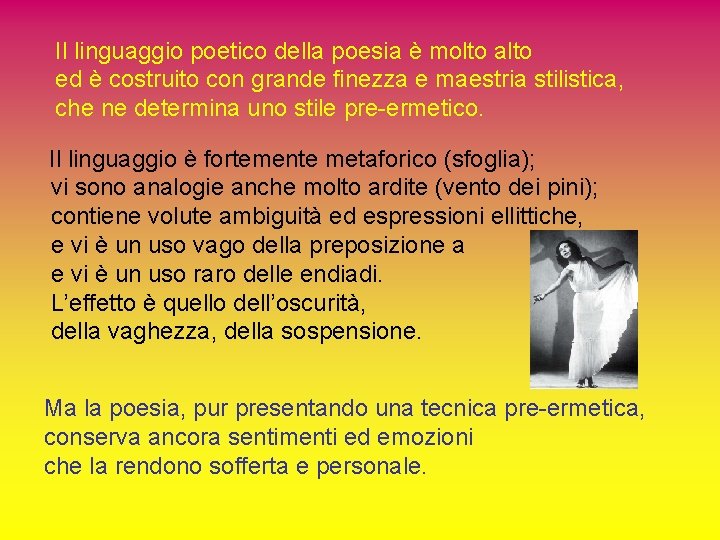 Il linguaggio poetico della poesia è molto alto ed è costruito con grande finezza e maestria stilistica, che ne determina uno stile pre-ermetico.

Il linguaggio è fortemente metaforico (sfoglia); vi sono analogie anche molto ardite (vento dei pini); contiene volute ambiguità ed espressioni ellittiche, e vi è un uso vago della preposizione a e vi è un uso raro delle endiadi. L'effetto è quello dell'oscurità, della vaghezza, della sospensione.

Ma la poesia, pur presentando una tecnica pre-ermetica, conserva ancora sentimenti ed emozioni che la rendono sofferta e personale.